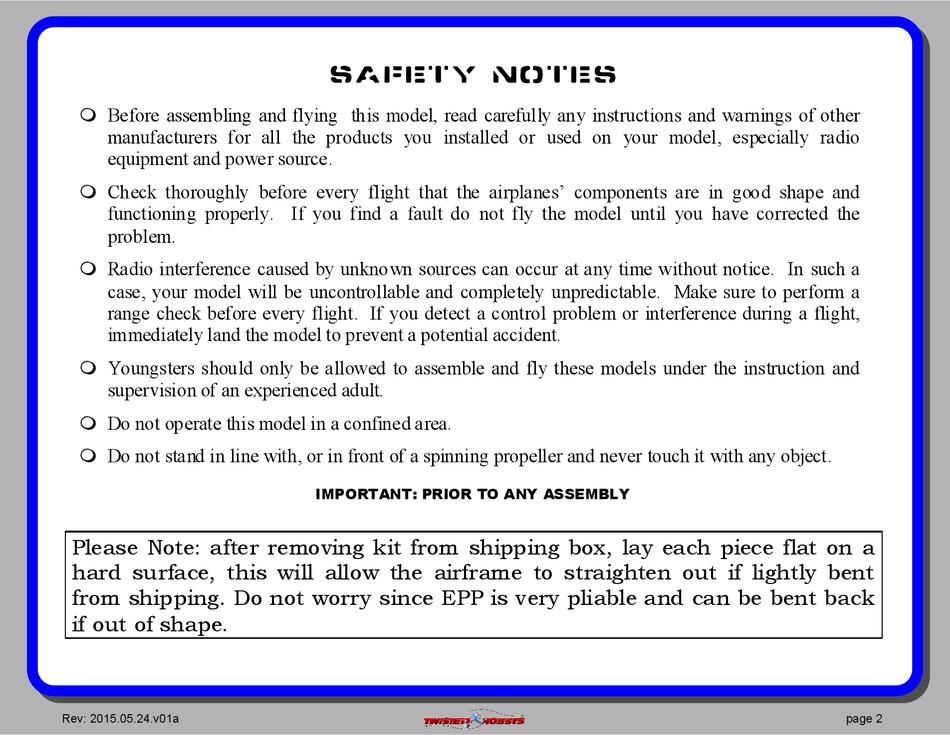 SAFETY NOTES

Before assembling and flying this model, read carefully any instructions and warnings of other manufacturers for all the products you installed or used on your model, especially radio equipment and power source.

Check thoroughly before every flight that the airplanes' components are in good shape and functioning properly. If you find a fault do not fly the model until you have corrected the problem.

Radio interference caused by unknown sources can occur at any time without notice. In such a case, your model will be uncontrollable and completely unpredictable. Make sure to perform a range check before every flight. If you detect a control problem or interference during a flight, immediately land the model to prevent a potential accident.

Youngsters should only be allowed to assemble and fly these models under the instruction and supervision of an experienced adult.

Do not operate this model in a confined area.

Do not stand in line with, or in front of a spinning propeller and never touch it with any object.

IMPORTANT: PRIOR TO ANY ASSEMBLY

Please Note: after removing kit from shipping box, lay each piece flat on a hard surface, this will allow the airframe to straighten out if lightly bent from shipping. Do not worry since EPP is very pliable and can be bent back if out of shape.

Rev: 2015.05.24.v01a

TWISTED HOBBYS

page 2